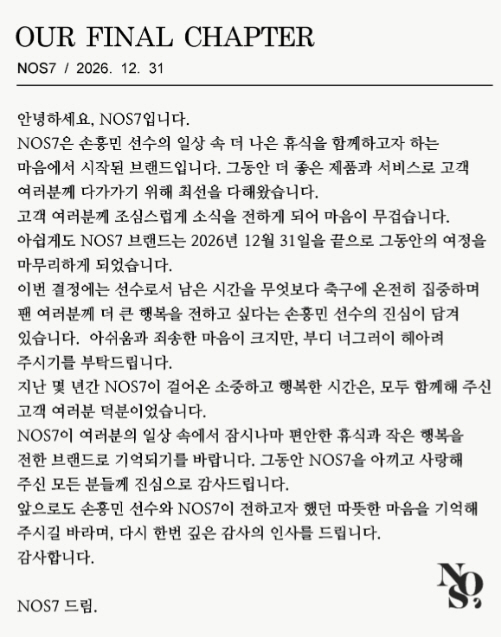 OUR FINAL CHAPTER

NOS7 / 2026. 12. 31

안녕하세요, NOS7입니다.
NOS7은 손흥민 선수의 일상 속 더 나은 휴식을 함께하고자 하는 마음에서 시작된 브랜드입니다. 그동안 더 좋은 제품과 서비스로 고객 여러분께 다가가기 위해 최선을 다해왔습니다.
고객 여러분께 조심스럽게 소식을 전하게 되어 마음이 무겁습니다.
아쉽게도 NOS7 브랜드는 2026년 12월 31일을 끝으로 그동안의 여정을 마무리하게 되었습니다.
이번 결정에는 선수로서 남은 시간을 무엇보다 축구에 온전히 집중하며 팬 여러분께 더 큰 행복을 전하고 싶다는 손흥민 선수의 진심이 담겨 있습니다. 아쉬움과 죄송한 마음이 크지만, 부디 너그러이 헤아려 주시기를 부탁드립니다.
지난 몇 년간 NOS7이 걸어온 소중하고 행복한 시간은, 모두 함께해 주신 고객 여러분 덕분이었습니다.
NOS7이 여러분의 일상 속에서 잠시나마 편안한 휴식과 작은 행복을 전한 브랜드로 기억되기를 바랍니다. 그동안 NOS7을 아끼고 사랑해 주신 모든 분들께 진심으로 감사드립니다.
앞으로도 손흥민 선수와 NOS7이 전하고자 했던 따뜻한 마음을 기억해 주시길 바라며, 다시 한번 깊은 감사의 인사를 드립니다.
감사합니다.

NOS7 드림.

NOS7